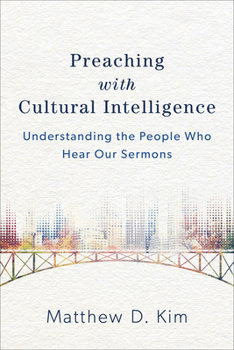 Preaching
with
Cultural Intelligence

Understanding the People Who Hear Our Sermons

Matthew D. Kim